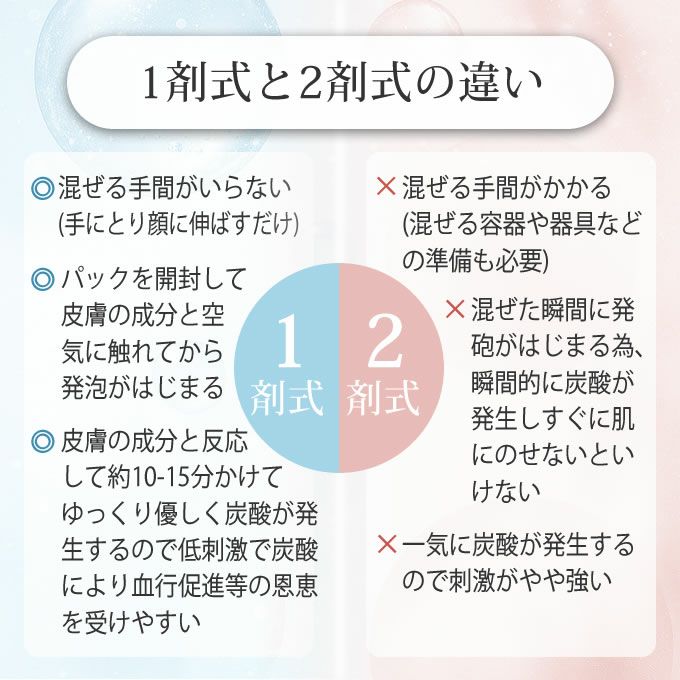 1剤式と2剤式の違い

◎混ぜる手間がいらない(手にとり顔に伸ばすだけ)

◎パックを開封して皮膚の成分と空気に触れてから発泡がはじまる

◎皮膚の成分と反応して約10-15分かけてゆっくり優しく炭酸が発生するので低刺激で炭酸により血行促進等の恩恵を受けやすい

1
剤式

2
剤式

×混ぜる手間がかかる(混ぜる容器や器具などの準備も必要)

×混ぜた瞬間に発砲がはじまる為、瞬間的に炭酸が発生しすぐに肌にのせないといけない

×一気に炭酸が発生するので刺激がやや強い